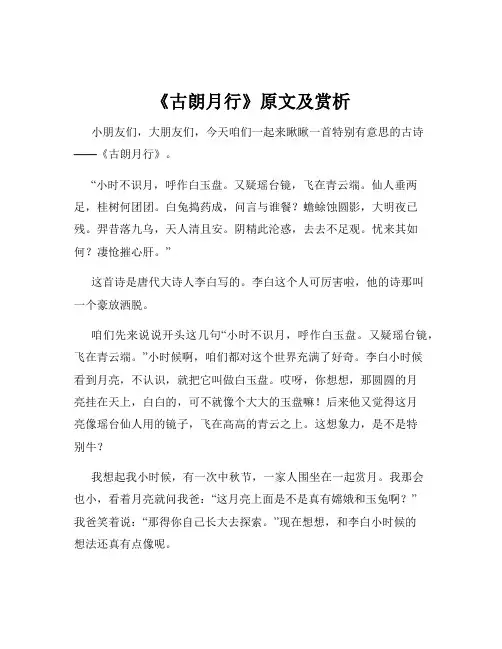 《古朗月行》原文及赏析

小朋友们，大朋友们，今天咱们一起来瞅瞅一首特别有意思的古诗——《古朗月行》。

“小时不识月，呼作白玉盘。又疑瑶台镜，飞在青云端。仙人垂两足，桂树何团团。白兔捣药成，问言与谁餐？蟾蜍蚀圆影，大明夜已残。羿昔落九乌，天人清且安。阴精此沦惑，去去不足观。忧来其如何？凄怆摧心肝。”

这首诗是唐代大诗人李白写的。李白这个人可厉害啦，他的诗那叫一个豪放洒脱。

咱们先来说说开头这几句“小时不识月，呼作白玉盘。又疑瑶台镜，飞在青云端。”小时候啊，咱们都对这个世界充满了好奇。李白小时候看到月亮，不认识，就把它叫做白玉盘。哎呀，你想想，那圆圆的月亮挂在天上，白白的，可不就像个大大的玉盘嘛！后来他又觉得这月亮像瑶台仙人用的镜子，飞在高高的青云之上。这想象力，是不是特别牛？

我想起我小时候，有一次中秋节，一家人围坐在一起赏月。我那会也小，看着月亮就问我爸：“这月亮上面是不是真有嫦娥和玉兔啊？”我爸笑着说：“那得你自己长大去探索。”现在想想，和李白小时候的想法还真有点像呢。